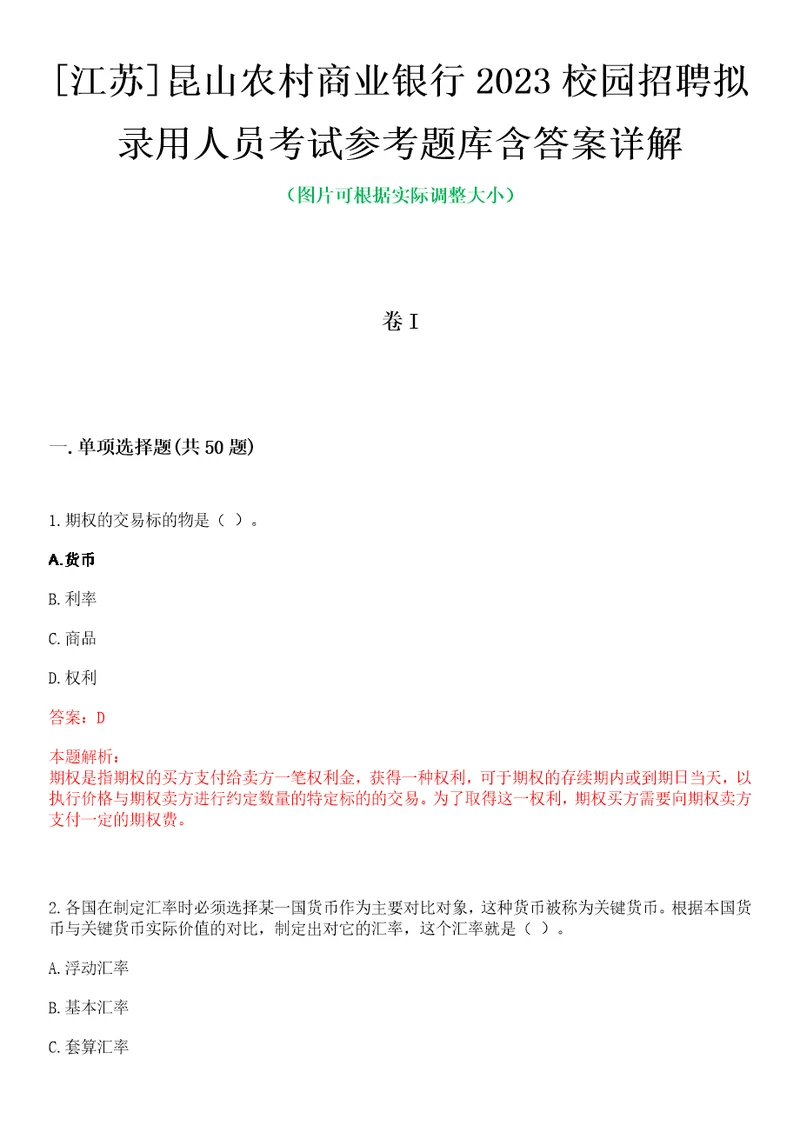 [江苏]昆山农村商业银行2023校园招聘拟录用人员考试参考题库含答案详解

（图片可根据实际调整大小）

卷I

一.单项选择题(共50题)

1.期权的交易标的物是（ ）。

A.货币

B.利率

C.商品

D.权利

答案：D

本题解析：
期权是指期权的买方支付给卖方一笔权利金，获得一种权利，可于期权的存续期内或到期日当天，以执行价格与期权卖方进行约定数量的特定标的的交易。为了取得这一权利，期权买方需要向期权卖方支付一定的期权费。

2.各国在制定汇率时必须选择某一国货币作为主要对比对象，这种货币被称为关键货币。根据本国货币与关键货币实际价值的对比，制定出对它的汇率，这个汇率就是（ ）。

A.浮动汇率

B.基本汇率

C.套算汇率